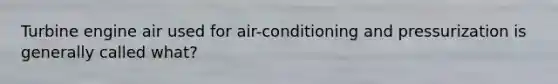 Turbine engine air used for air-conditioning and pressurization is generally called what?